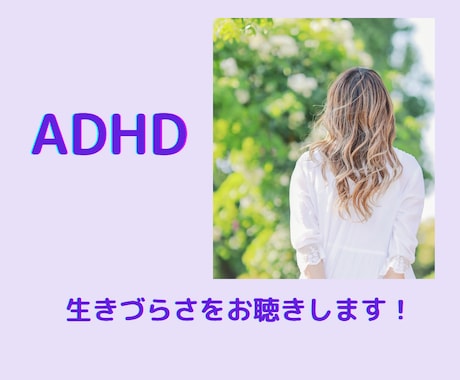 ADHD

生きづらさをお聴きします！